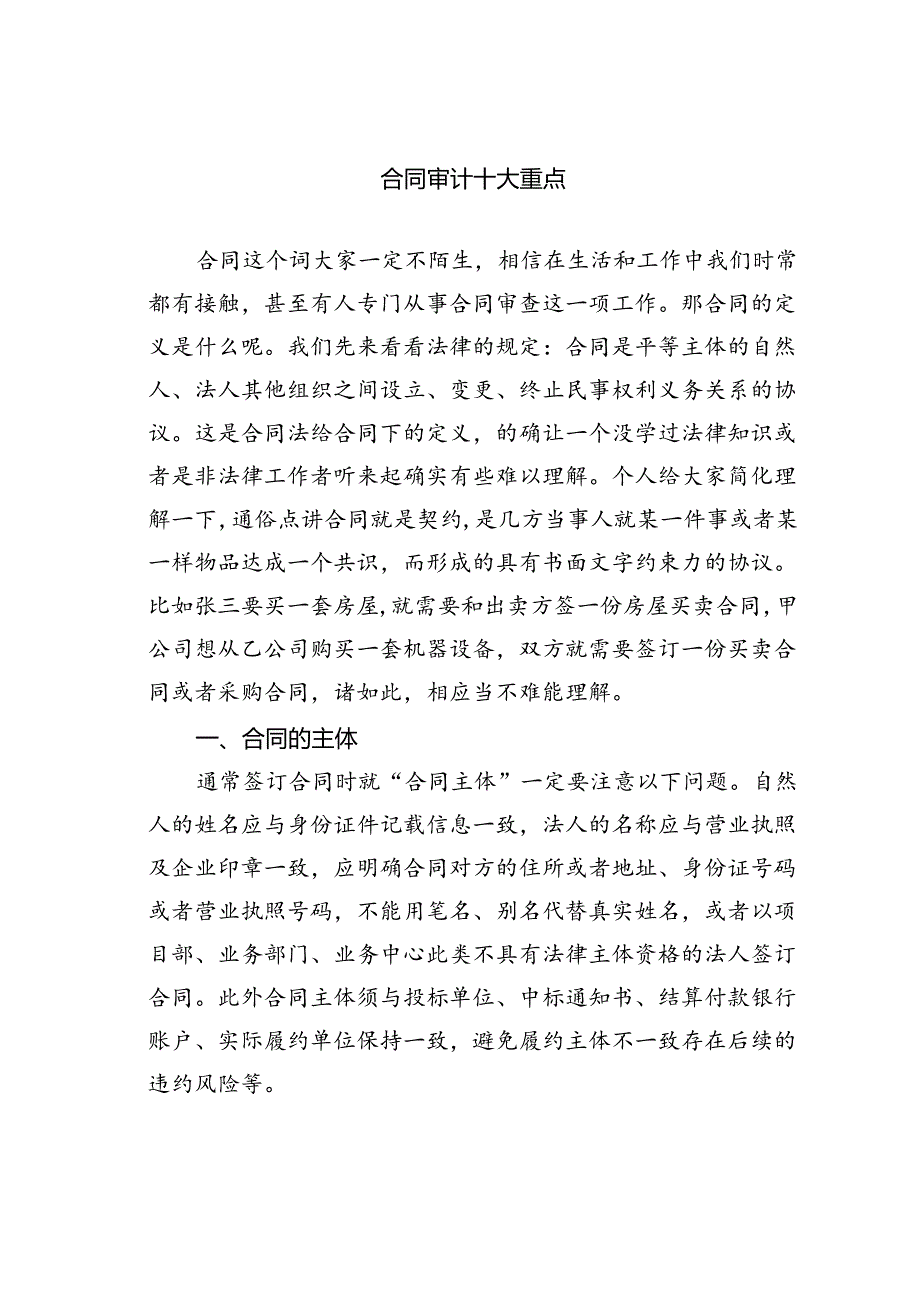 合同审计十大重点

合同这个词大家一定不陌生，相信在生活和工作中我们时常都有接触，甚至有人专门从事合同审查这一项工作。那合同的定义是什么呢。我们先来看看法律的规定：合同是平等主体的自然人、法人其他组织之间设立、变更、终止民事权利义务关系的协议。这是合同法给合同下的定义，的确让一个没学过法律知识或者是非法律工作者听来起确实有些难以理解。个人给大家简化理解一下，通俗点讲合同就是契约，是几方当事人就某一件事或者某一样物品达成一个共识，而形成的具有书面文字约束力的协议。比如张三要买一套房屋，就需要和出卖方签一份房屋买卖合同，甲公司想从乙公司购买一套机器设备，双方就需要签订一份买卖合同或者采购合同，诸如此，相应当不难能理解。

一、合同的主体

通常签订合同时就“合同主体”一定要注意以下问题。自然人的姓名应与身份证件记载信息一致，法人的名称应与营业执照及企业印章一致，应明确合同对方的住所或者地址、身份证号码或者营业执照号码，不能用笔名、别名代替真实姓名，或者以项目部、业务部门、业务中心此类不具有法律主体资格的法人签订合同。此外合同主体须与投标单位、中标通知书、结算付款银行账户、实际履约单位保持一致，避免履约主体不一致存在后续的违约风险等。